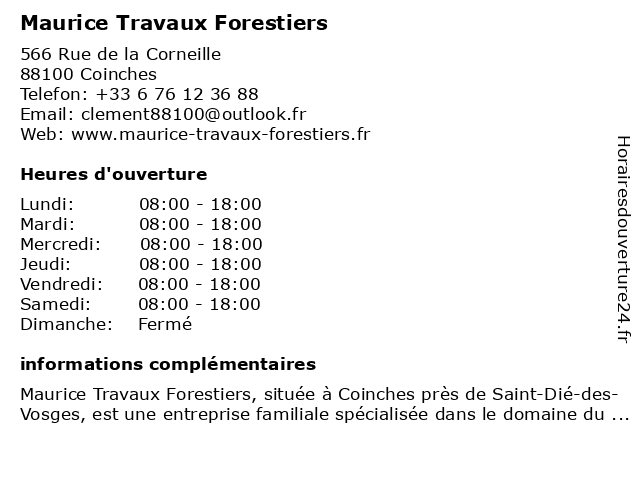 Maurice Travaux Forestiers

566 Rue de la Corneille
88100 Coinches
Telefon: +33 6 76 12 36 88
Email: clement88100@outlook.fr
Web: www.maurice-travaux-forestiers.fr

Heures d'ouverture

| Lundi: | 08:00 - 18:00 |
|---|---|
| Mardi: | 08:00 - 18:00 |
| Mercredi: | 08:00 - 18:00 |
| Jeudi: | 08:00 - 18:00 |
| Vendredi: | 08:00 - 18:00 |
| Samedi: | 08:00 - 18:00 |
| Dimanche: | Fermé |

informations complémentaires

Maurice Travaux Forestiers, située à Coinches près de Saint-Dié-des-Vosges, est une entreprise familiale spécialisée dans le domaine du ...

Horairesdouverture24.fr